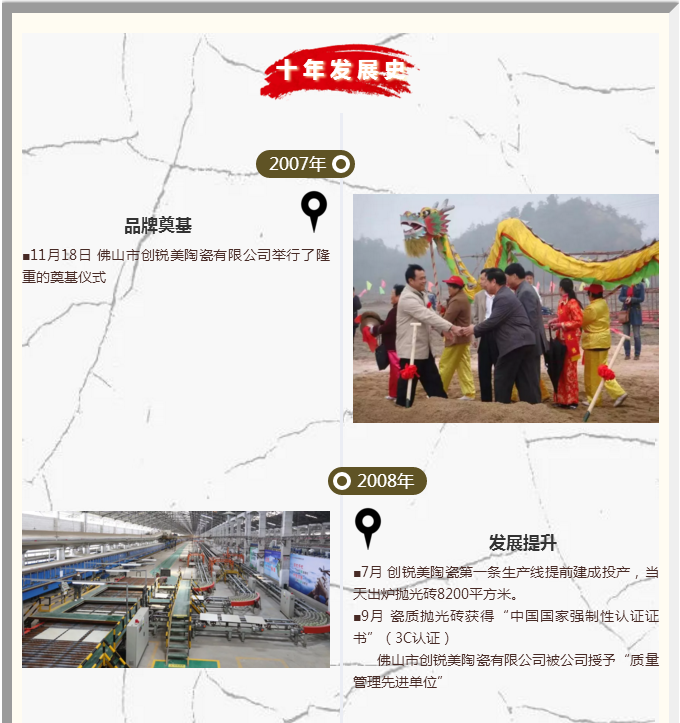 十年发展史

2007年

品牌奠基

■11月18日 佛山市创锐美陶瓷有限公司举行了隆重的奠基仪式

2008年

发展提升

■7月 创锐美陶瓷第一条生产线提前建成投产，当天出炉抛光砖8200平方米。

■9月 瓷质抛光砖获得“中国国家强制性认证证书”（3C认证）

佛山市创锐美陶瓷有限公司被公司授予“质量管理先进单位”